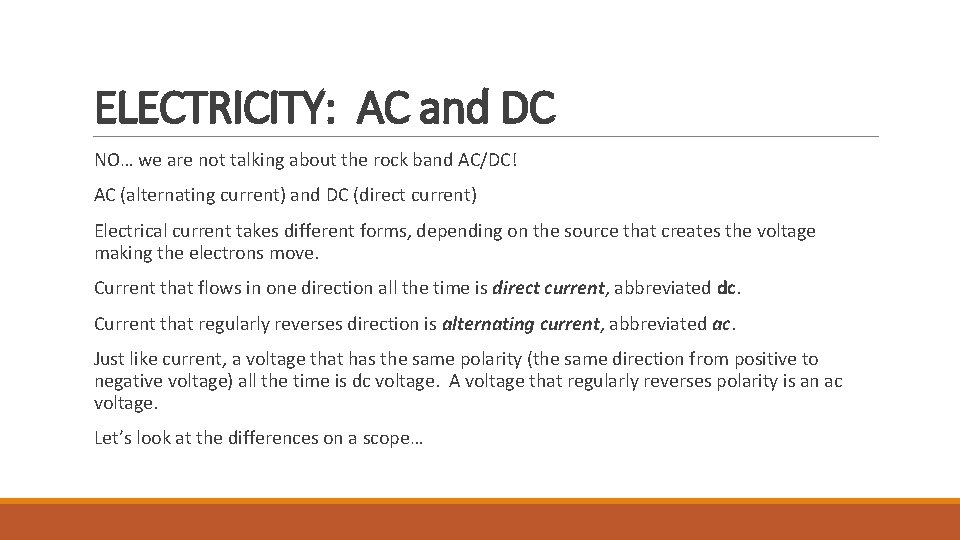 ELECTRICITY: AC and DC

NO… we are not talking about the rock band AC/DC!

AC (alternating current) and DC (direct current)

Electrical current takes different forms, depending on the source that creates the voltage making the electrons move.

Current that flows in one direction all the time is direct current, abbreviated dc.

Current that regularly reverses direction is alternating current, abbreviated ac.

Just like current, a voltage that has the same polarity (the same direction from positive to negative voltage) all the time is dc voltage. A voltage that regularly reverses polarity is an ac voltage.

Let's look at the differences on a scope…